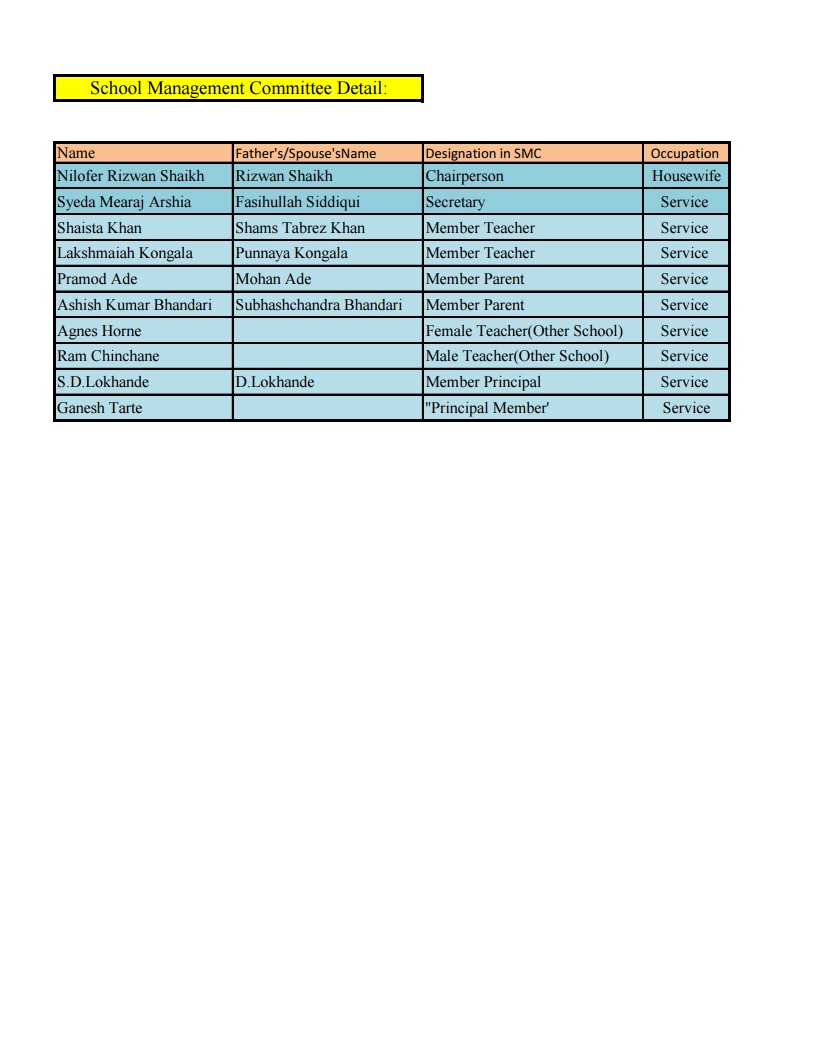 School Management Committee Detail:

| Name | Father's/Spouse'sName | Designation in SMC | Occupation |
|---|---|---|---|
| Nilofer Rizwan Shaikh | Rizwan Shaikh | Chairperson | Housewife |
| Syeda Mearaj Arshia | Fasihullah Siddiqui | Secretary | Service |
| Shaista Khan | Shams Tabrez Khan | Member Teacher | Service |
| Lakshmaiah Kongala | Punnaya Kongala | Member Teacher | Service |
| Pramod Ade | Mohan Ade | Member Parent | Service |
| Ashish Kumar Bhandari | Subhashchandra Bhandari | Member Parent | Service |
| Agnes Horne | | Female Teacher(Other School) | Service |
| Ram Chinchane | | Male Teacher(Other School) | Service |
| S.D.Lokhande | D.Lokhande | Member Principal | Service |
| Ganesh Tarte | | "Principal Member' | Service |